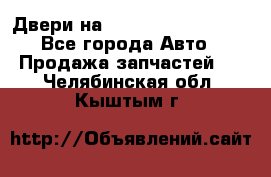 Двери на
Все города Авто
Продажа запчастей
Челябинская обл
Кыштым г

http://Объявлений.сайт